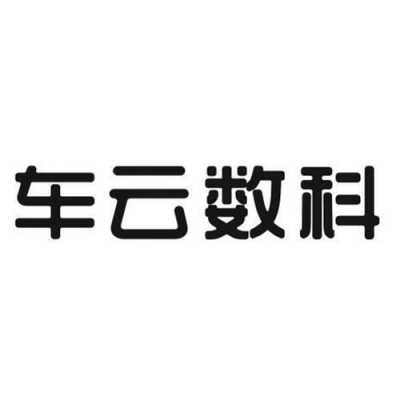 车云数科